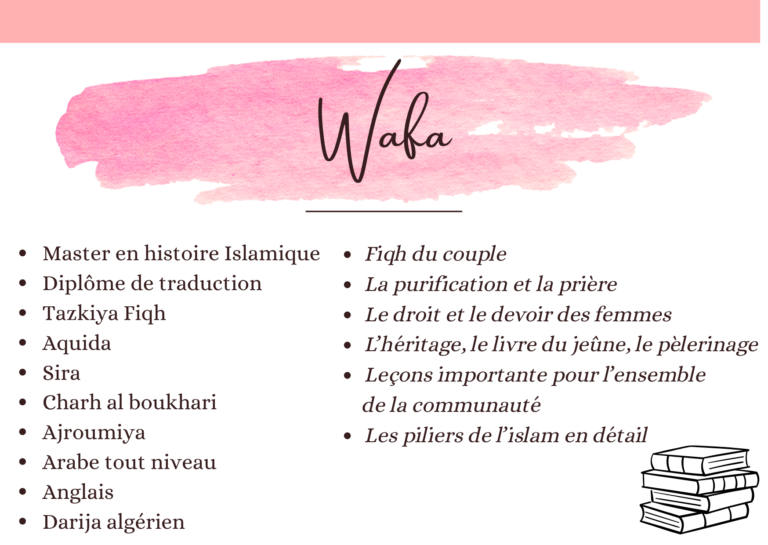 Wafa

• Master en histoire Islamique
• Diplôme de traduction
• Tazkiya Fiqh
• Aquida
• Sira
• Charh al boukhari
• Ajroumiya
• Arabe tout niveau
• Anglais
• Darija algérien

• Fiqh du couple
• La purification et la prière
• Le droit et le devoir des femmes
• L'héritage, le livre du jeûne, le pèlerinage
• Leçons importante pour l'ensemble de la communauté
• Les piliers de l'islam en détail